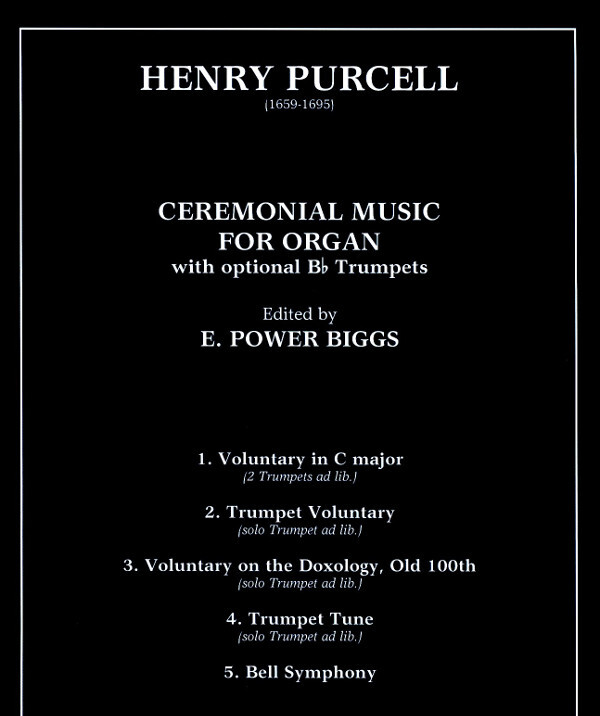 HENRY PURCELL
(1659-1695)

CEREMONIAL MUSIC FOR ORGAN
with optional B♭ Trumpets

Edited by
E. POWER BIGGS

1. Voluntary in C major
(2 Trumpets ad lib.)

2. Trumpet Voluntary
(solo Trumpet ad lib.)

3. Voluntary on the Doxology, Old 100th
(solo Trumpet ad lib.)

4. Trumpet Tune
(solo Trumpet ad lib.)

5. Bell Symphony